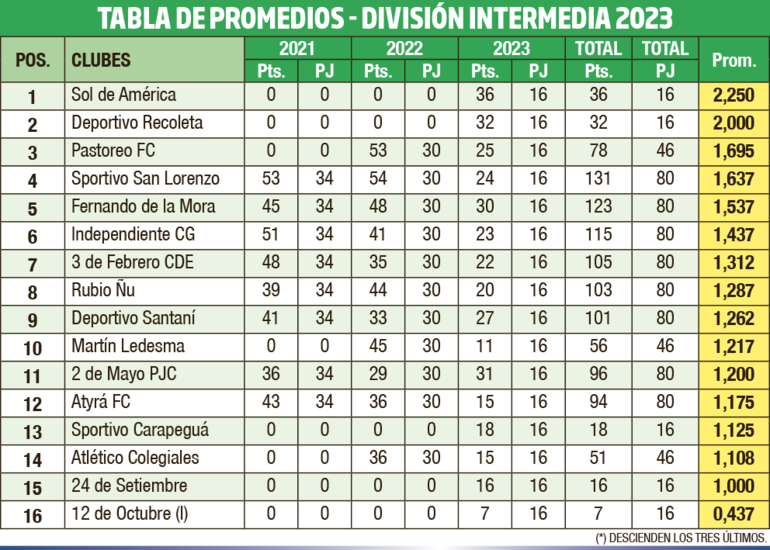 TABLA DE PROMEDIOS - DIVISIÓN INTERMEDIA 2023

| POS. | CLUBES | 2021 Pts. | 2021 PJ | 2022 Pts. | 2022 PJ | 2023 Pts. | 2023 PJ | TOTAL Pts. | TOTAL PJ | Prom. |
|---|---|---|---|---|---|---|---|---|---|---|
| 1 | Sol de América | 0 | 0 | 0 | 0 | 36 | 16 | 36 | 16 | 2,250 |
| 2 | Deportivo Recoleta | 0 | 0 | 0 | 0 | 32 | 16 | 32 | 16 | 2,000 |
| 3 | Pastoreo FC | 0 | 0 | 53 | 30 | 25 | 16 | 78 | 46 | 1,695 |
| 4 | Sportivo San Lorenzo | 53 | 34 | 54 | 30 | 24 | 16 | 131 | 80 | 1,637 |
| 5 | Fernando de la Mora | 45 | 34 | 48 | 30 | 30 | 16 | 123 | 80 | 1,537 |
| 6 | Independiente CG | 51 | 34 | 41 | 30 | 23 | 16 | 115 | 80 | 1,437 |
| 7 | 3 de Febrero CDE | 48 | 34 | 35 | 30 | 22 | 16 | 105 | 80 | 1,312 |
| 8 | Rubio Ñu | 39 | 34 | 44 | 30 | 20 | 16 | 103 | 80 | 1,287 |
| 9 | Deportivo Santaní | 41 | 34 | 33 | 30 | 27 | 16 | 101 | 80 | 1,262 |
| 10 | Martín Ledesma | 0 | 0 | 45 | 30 | 11 | 16 | 56 | 46 | 1,217 |
| 11 | 2 de Mayo PJC | 36 | 34 | 29 | 30 | 31 | 16 | 96 | 80 | 1,200 |
| 12 | Atyrá FC | 43 | 34 | 36 | 30 | 15 | 16 | 94 | 80 | 1,175 |
| 13 | Sportivo Carapeguá | 0 | 0 | 0 | 0 | 18 | 16 | 18 | 16 | 1,125 |
| 14 | Atlético Colegiales | 0 | 0 | 36 | 30 | 15 | 16 | 51 | 46 | 1,108 |
| 15 | 24 de Setiembre | 0 | 0 | 0 | 0 | 16 | 16 | 16 | 16 | 1,000 |
| 16 | 12 de Octubre (I) | 0 | 0 | 0 | 0 | 7 | 16 | 7 | 16 | 0,437 |

(*) DESCIENDEN LOS TRES ÚLTIMOS.